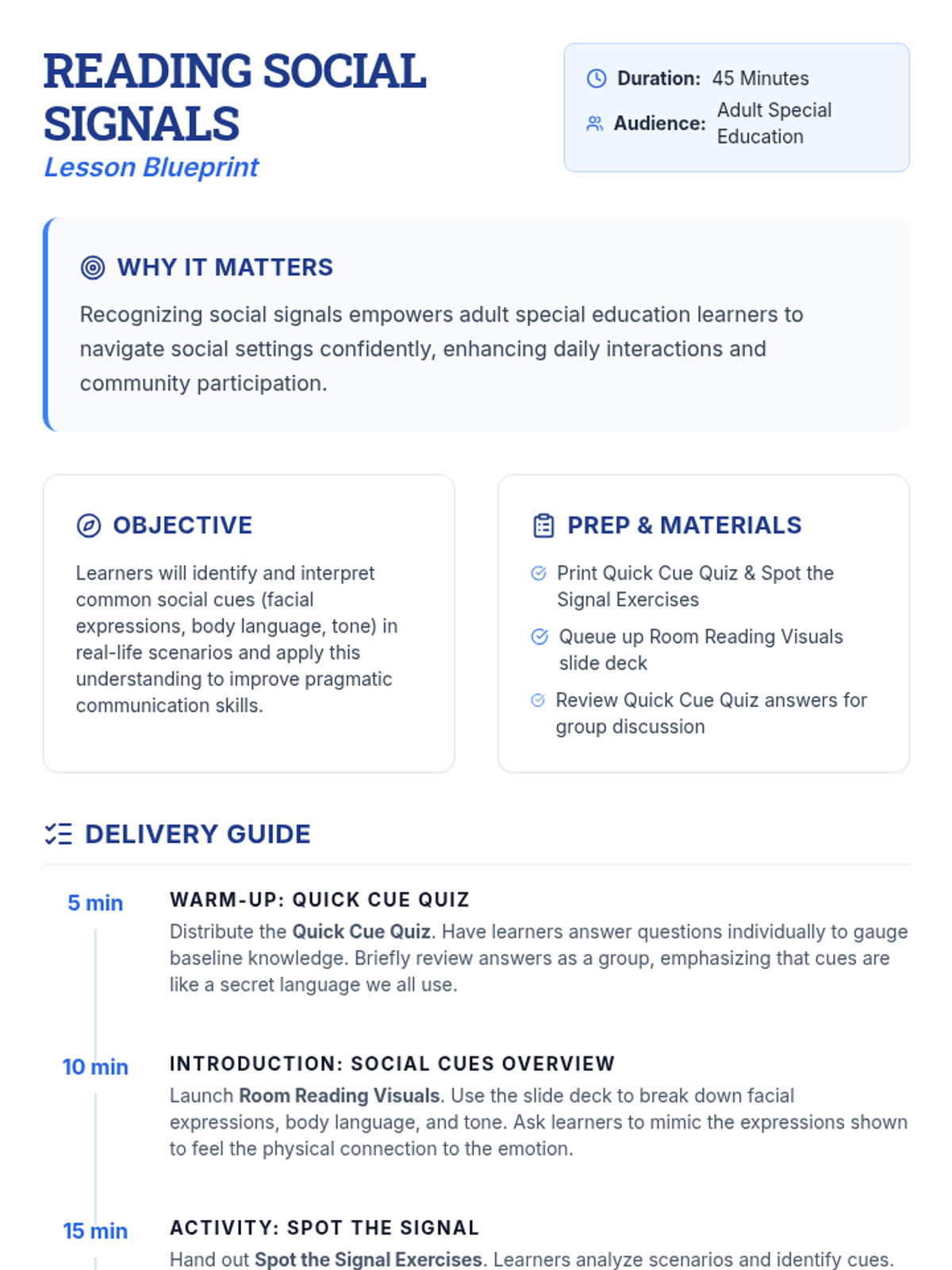 READING SOCIAL SIGNALS
Lesson Blueprint

Duration: 45 Minutes
Audience: Adult Special Education

WHY IT MATTERS

Recognizing social signals empowers adult special education learners to navigate social settings confidently, enhancing daily interactions and community participation.

OBJECTIVE

Learners will identify and interpret common social cues (facial expressions, body language, tone) in real-life scenarios and apply this understanding to improve pragmatic communication skills.

PREP & MATERIALS

Print Quick Cue Quiz & Spot the Signal Exercises

Queue up Room Reading Visuals slide deck

Review Quick Cue Quiz answers for group discussion

DELIVERY GUIDE

5 min

WARM-UP: QUICK CUE QUIZ

Distribute the Quick Cue Quiz. Have learners answer questions individually to gauge baseline knowledge. Briefly review answers as a group, emphasizing that cues are like a secret language we all use.

10 min

INTRODUCTION: SOCIAL CUES OVERVIEW

Launch Room Reading Visuals. Use the slide deck to break down facial expressions, body language, and tone. Ask learners to mimic the expressions shown to feel the physical connection to the emotion.

15 min

ACTIVITY: SPOT THE SIGNAL

Hand out Spot the Signal Exercises. Learners analyze scenarios and identify cues.